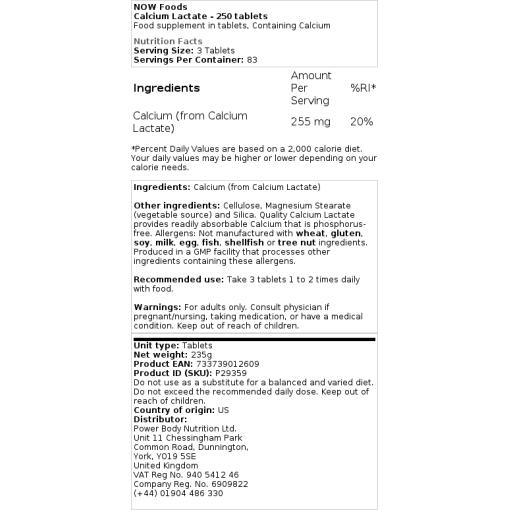 NOW Foods
Calcium Lactate - 250 tablets
Food supplement in tablets, Containing Calcium

Nutrition Facts
Serving Size: 3 Tablets
Servings Per Container: 83

| Ingredients | Amount Per Serving | %RI* |
|---|---|---|
| Calcium (from Calcium Lactate) | 255 mg | 20% |

*Percent Daily Values are based on a 2,000 calorie diet. Your daily values may be higher or lower depending on your calorie needs.

Ingredients: Calcium (from Calcium Lactate)

Other ingredients: Cellulose, Magnesium Stearate (vegetable source) and Silica. Quality Calcium Lactate provides readily absorbable Calcium that is phosphorus-free. Allergens: Not manufactured with wheat, gluten, soy, milk, egg, fish, shellfish or tree nut ingredients. Produced in a GMP facility that processes other ingredients containing these allergens.

Recommended use: Take 3 tablets 1 to 2 times daily with food.

Warnings: For adults only. Consult physician if pregnant/nursing, taking medication, or have a medical condition. Keep out of reach of children.

Unit type: Tablets
Net weight: 235g
Product EAN: 733739012609
Product ID (SKU): P29359
Do not use as a substitute for a balanced and varied diet. Do not exceed the recommended daily dose. Keep out of reach of children.
Country of origin: US
Distributor:
Power Body Nutrition Ltd.
Unit 11 Chessingham Park
Common Road, Dunnington,
York, YO19 5SE
United Kingdom
VAT Reg No. 940 5412 46
Company Reg. No. 6909822
(+44) 01904 486 330